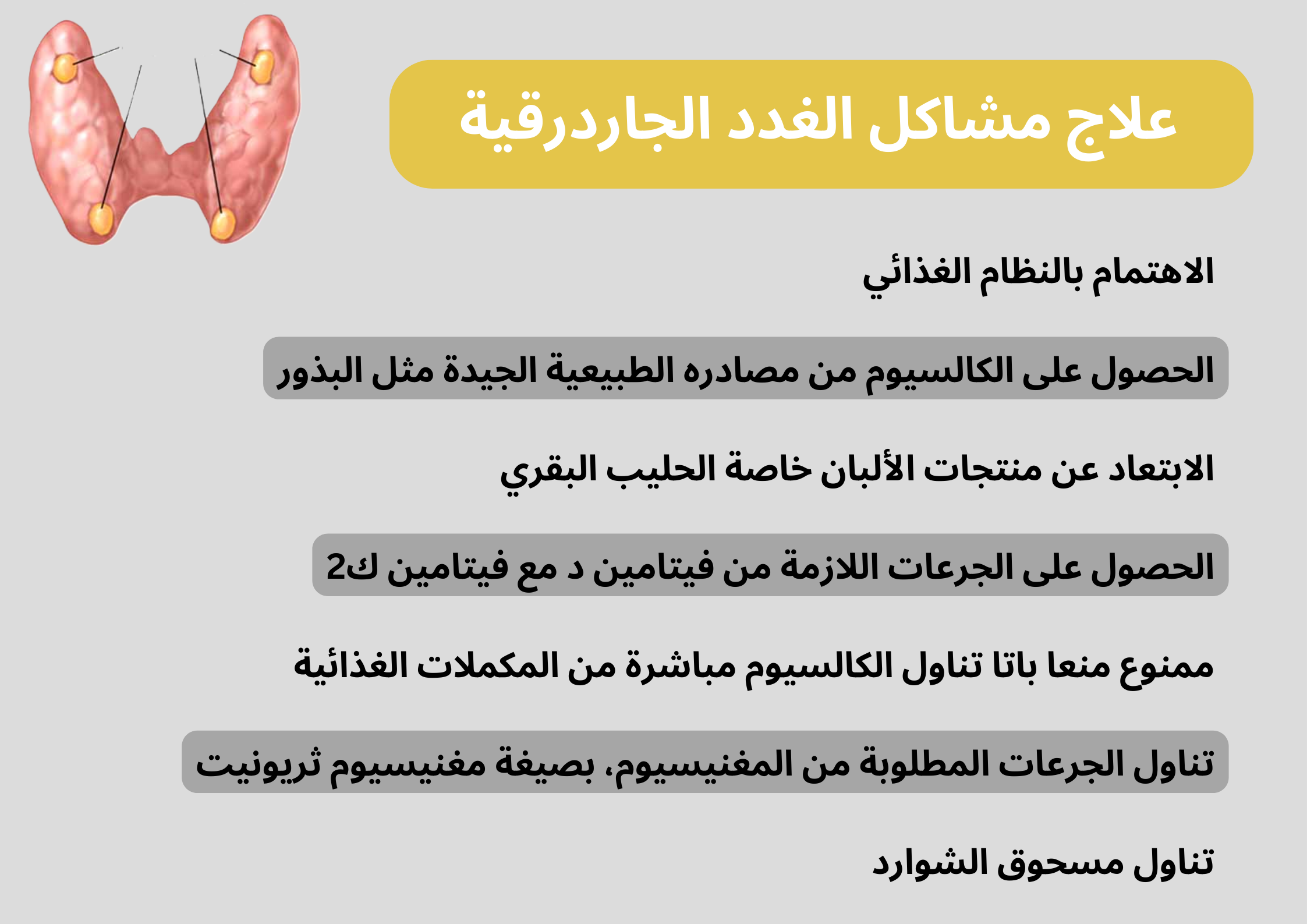 علاج مشاكل الغدد الجاردرقية

الاهتمام بالنظام الغذائي

الحصول على الكالسيوم من مصادره الطبيعية الجيدة مثل البذور

الابتعاد عن منتجات الألبان خاصة الحليب البقري

الحصول على الجرعات اللازمة من فيتامين د مع فيتامين ك2

ممنوع منعا باتا تناول الكالسيوم مباشرة من المكملات الغذائية

تناول الجرعات المطلوبة من المغنيسيوم، بصيغة مغنيسيوم ثريونيت

تناول مسحوق الشوارد